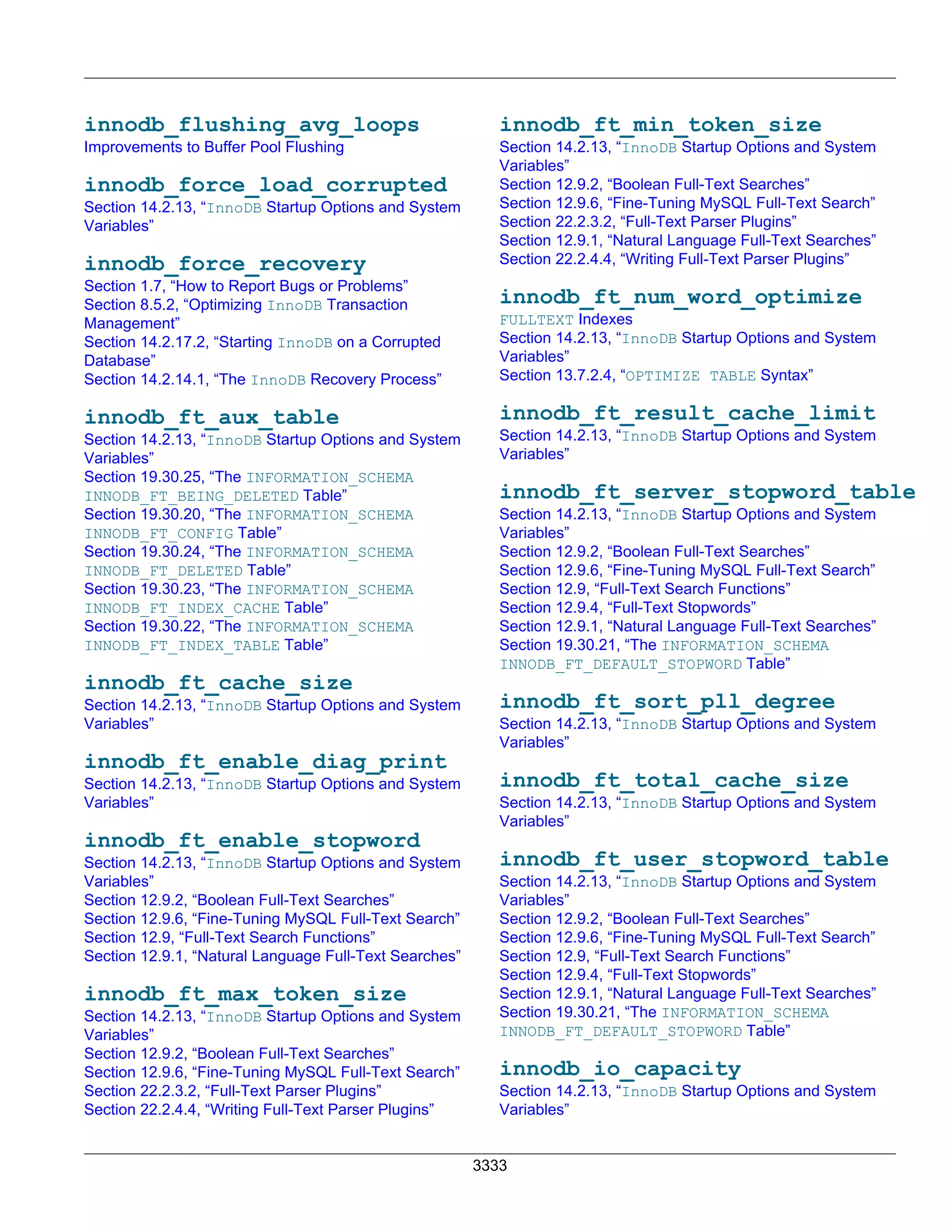 innodb_flushing_avg_loops
Improvements to Buffer Pool Flushing

innodb_force_load_corrupted
Section 14.2.13, “InnoDB Startup Options and System Variables”

innodb_force_recovery
Section 1.7, “How to Report Bugs or Problems”
Section 8.5.2, “Optimizing InnoDB Transaction Management”
Section 14.2.17.2, “Starting InnoDB on a Corrupted Database”
Section 14.2.14.1, “The InnoDB Recovery Process”

innodb_ft_aux_table
Section 14.2.13, “InnoDB Startup Options and System Variables”
Section 19.30.25, “The INFORMATION_SCHEMA INNODB_FT_BEING_DELETED Table”
Section 19.30.20, “The INFORMATION_SCHEMA INNODB_FT_CONFIG Table”
Section 19.30.24, “The INFORMATION_SCHEMA INNODB_FT_DELETED Table”
Section 19.30.23, “The INFORMATION_SCHEMA INNODB_FT_INDEX_CACHE Table”
Section 19.30.22, “The INFORMATION_SCHEMA INNODB_FT_INDEX_TABLE Table”

innodb_ft_cache_size
Section 14.2.13, “InnoDB Startup Options and System Variables”

innodb_ft_enable_diag_print
Section 14.2.13, “InnoDB Startup Options and System Variables”

innodb_ft_enable_stopword
Section 14.2.13, “InnoDB Startup Options and System Variables”
Section 12.9.2, “Boolean Full-Text Searches”
Section 12.9.6, “Fine-Tuning MySQL Full-Text Search”
Section 12.9, “Full-Text Search Functions”
Section 12.9.1, “Natural Language Full-Text Searches”

innodb_ft_max_token_size
Section 14.2.13, “InnoDB Startup Options and System Variables”
Section 12.9.2, “Boolean Full-Text Searches”
Section 12.9.6, “Fine-Tuning MySQL Full-Text Search”
Section 22.2.3.2, “Full-Text Parser Plugins”
Section 22.2.4.4, “Writing Full-Text Parser Plugins”

innodb_ft_min_token_size
Section 14.2.13, “InnoDB Startup Options and System Variables”
Section 12.9.2, “Boolean Full-Text Searches”
Section 12.9.6, “Fine-Tuning MySQL Full-Text Search”
Section 22.2.3.2, “Full-Text Parser Plugins”
Section 12.9.1, “Natural Language Full-Text Searches”
Section 22.2.4.4, “Writing Full-Text Parser Plugins”

innodb_ft_num_word_optimize
FULLTEXT Indexes
Section 14.2.13, “InnoDB Startup Options and System Variables”
Section 13.7.2.4, “OPTIMIZE TABLE Syntax”

innodb_ft_result_cache_limit
Section 14.2.13, “InnoDB Startup Options and System Variables”

innodb_ft_server_stopword_table
Section 14.2.13, “InnoDB Startup Options and System Variables”
Section 12.9.2, “Boolean Full-Text Searches”
Section 12.9.6, “Fine-Tuning MySQL Full-Text Search”
Section 12.9, “Full-Text Search Functions”
Section 12.9.4, “Full-Text Stopwords”
Section 12.9.1, “Natural Language Full-Text Searches”
Section 19.30.21, “The INFORMATION_SCHEMA INNODB_FT_DEFAULT_STOPWORD Table”

innodb_ft_sort_pll_degree
Section 14.2.13, “InnoDB Startup Options and System Variables”

innodb_ft_total_cache_size
Section 14.2.13, “InnoDB Startup Options and System Variables”

innodb_ft_user_stopword_table
Section 14.2.13, “InnoDB Startup Options and System Variables”
Section 12.9.2, “Boolean Full-Text Searches”
Section 12.9.6, “Fine-Tuning MySQL Full-Text Search”
Section 12.9, “Full-Text Search Functions”
Section 12.9.4, “Full-Text Stopwords”
Section 12.9.1, “Natural Language Full-Text Searches”
Section 19.30.21, “The INFORMATION_SCHEMA INNODB_FT_DEFAULT_STOPWORD Table”

innodb_io_capacity
Section 14.2.13, “InnoDB Startup Options and System Variables”

3333